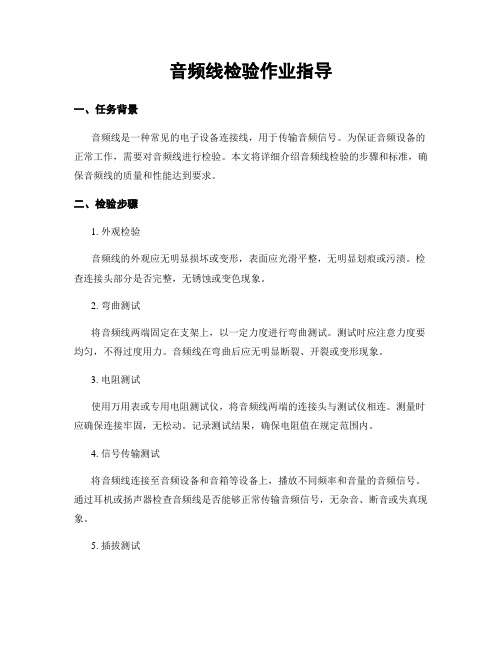 音频线检验作业指导

一、任务背景

音频线是一种常见的电子设备连接线，用于传输音频信号。为保证音频设备的正常工作，需要对音频线进行检验。本文将详细介绍音频线检验的步骤和标准，确保音频线的质量和性能达到要求。

二、检验步骤

1. 外观检验

音频线的外观应无明显损坏或变形，表面应光滑平整，无明显划痕或污渍。检查连接头部分是否完整，无锈蚀或变色现象。

2. 弯曲测试

将音频线两端固定在支架上，以一定力度进行弯曲测试。测试时应注意力度要均匀，不得过度用力。音频线在弯曲后应无明显断裂、开裂或变形现象。

3. 电阻测试

使用万用表或专用电阻测试仪，将音频线两端的连接头与测试仪相连。测量时应确保连接牢固，无松动。记录测试结果，确保电阻值在规定范围内。

4. 信号传输测试

将音频线连接至音频设备和音箱等设备上，播放不同频率和音量的音频信号。通过耳机或扬声器检查音频线是否能够正常传输音频信号，无杂音、断音或失真现象。

5. 插拔测试